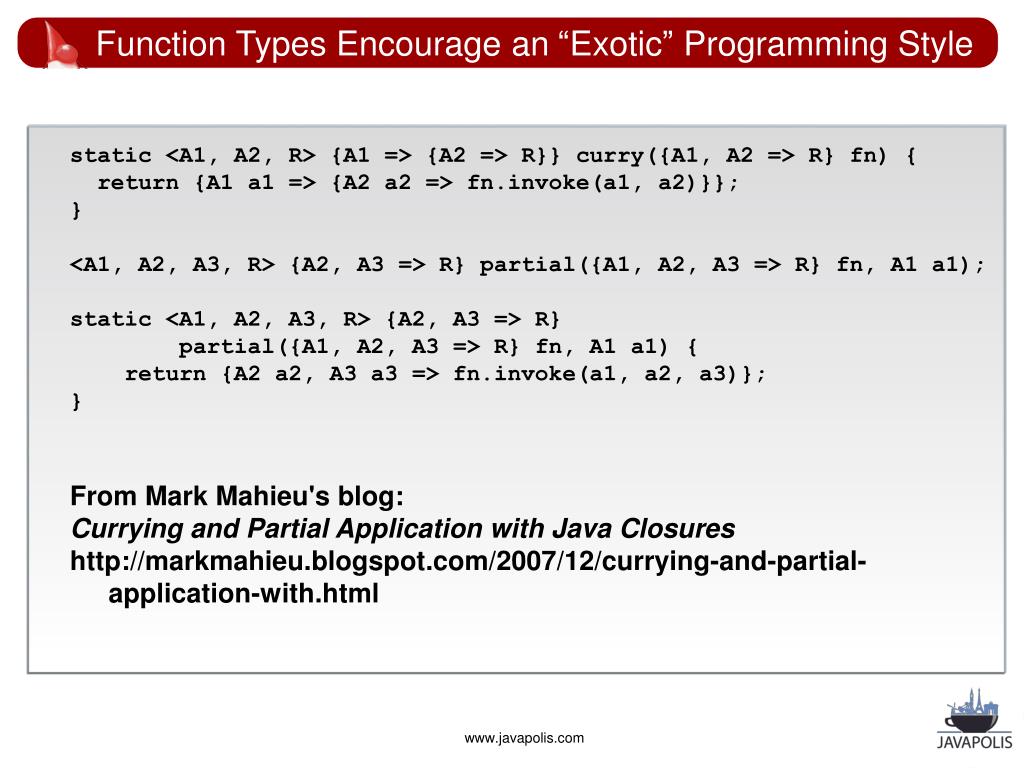 Function Types Encourage an “Exotic” Programming Style

static <A1, A2, R> {A1 => {A2 => R}} curry({A1, A2 => R} fn) {
  return {A1 a1 => {A2 a2 => fn.invoke(a1, a2)}};
}

<A1, A2, A3, R> {A2, A3 => R} partial({A1, A2, A3 => R} fn, A1 a1);

static <A1, A2, A3, R> {A2, A3 => R}
        partial({A1, A2, A3 => R} fn, A1 a1) {
    return {A2 a2, A3 a3 => fn.invoke(a1, a2, a3)};
}

From Mark Mahieu's blog:
Currying and Partial Application with Java Closures
http://markmahieu.blogspot.com/2007/12/currying-and-partial-application-with.html

www.javapolis.com

JAVAPOLIS